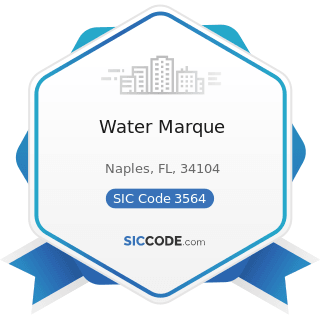 Water Marque

Naples, FL, 34104

SIC Code 3564

SICCODE.com